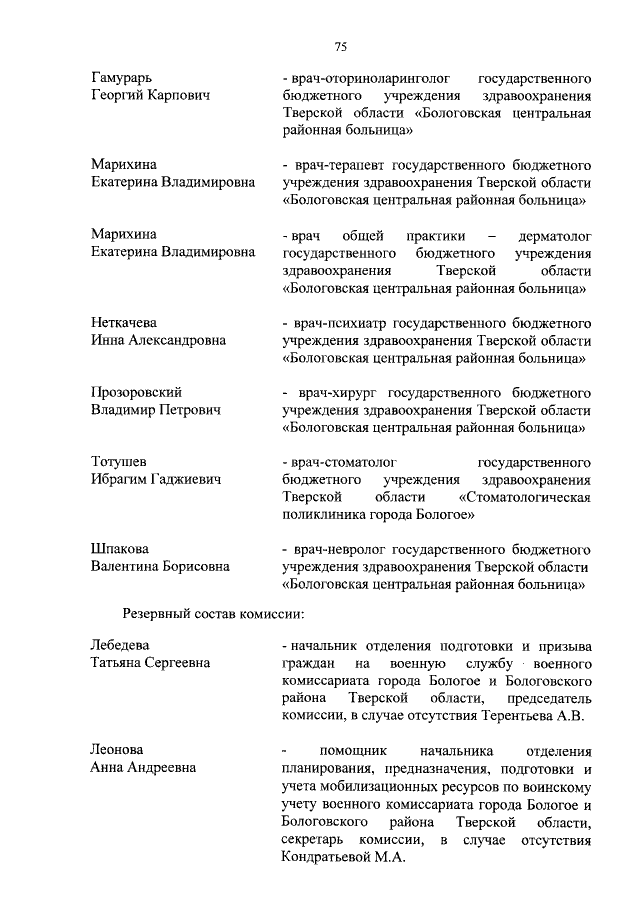 75

Гамурарь Георгий Карпович - врач-оториноларинголог государственного бюджетного учреждения здравоохранения Тверской области «Бологовская центральная районная больница»

Марихина Екатерина Владимировна - врач-терапевт государственного бюджетного учреждения здравоохранения Тверской области «Бологовская центральная районная больница»

Марихина Екатерина Владимировна - врач общей практики – дерматолог государственного бюджетного учреждения здравоохранения Тверской области «Бологовская центральная районная больница»

Неткачева Инна Александровна - врач-психиатр государственного бюджетного учреждения здравоохранения Тверской области «Бологовская центральная районная больница»

Прозоровский Владимир Петрович - врач-хирург государственного бюджетного учреждения здравоохранения Тверской области «Бологовская центральная районная больница»

Тотушев Ибрагим Гаджиевич - врач-стоматолог государственного бюджетного учреждения здравоохранения Тверской области «Стоматологическая поликлиника города Бологое»

Шпакова Валентина Борисовна - врач-невролог государственного бюджетного учреждения здравоохранения Тверской области «Бологовская центральная районная больница»

Резервный состав комиссии:

Лебедева Татьяна Сергеевна - начальник отделения подготовки и призыва граждан на военную службу военного комиссариата города Бологое и Бологовского района Тверской области, председатель комиссии, в случае отсутствия Терентьева А.В.

Леонова Анна Андреевна - помощник начальника отделения планирования, предназначения, подготовки и учета мобилизационных ресурсов по воинскому учету военного комиссариата города Бологое и Бологовского района Тверской области, секретарь комиссии, в случае отсутствия Кондратьевой М.А.